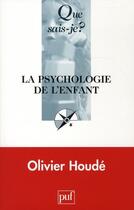 Que sais-je?

LA PSYCHOLOGIE DE L'ENFANT

Olivier Houdé

puf